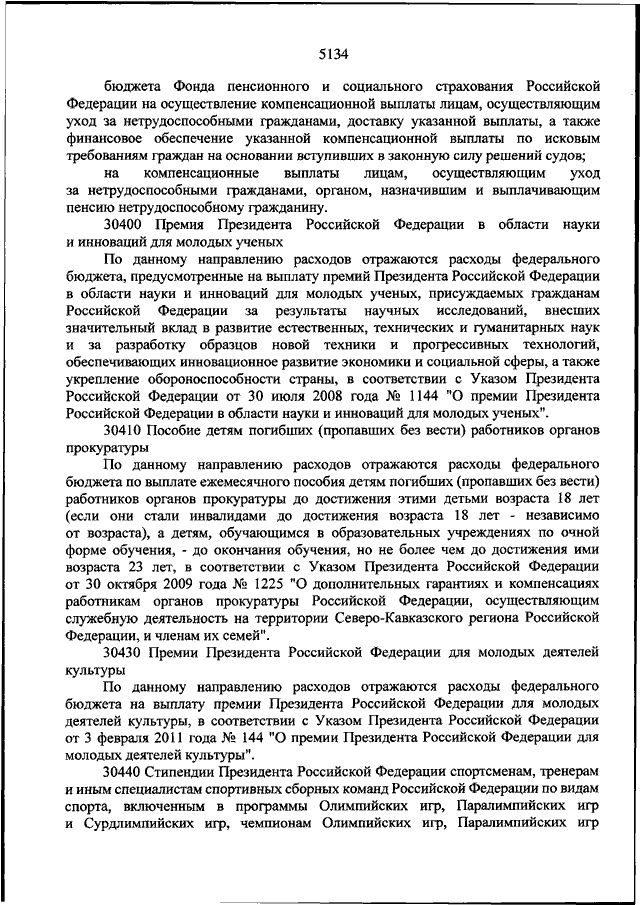 5134

бюджета Фонда пенсионного и социального страхования Российской Федерации на осуществление компенсационной выплаты лицам, осуществляющим уход за нетрудоспособными гражданами, доставку указанной выплаты, а также финансовое обеспечение указанной компенсационной выплаты по исковым требованиям граждан на основании вступивших в законную силу решений судов;

на компенсационные выплаты лицам, осуществляющим уход за нетрудоспособными гражданами, органом, назначившим и выплачивающим пенсию нетрудоспособному гражданину.

30400 Премия Президента Российской Федерации в области науки и инноваций для молодых ученых

По данному направлению расходов отражаются расходы федерального бюджета, предусмотренные на выплату премий Президента Российской Федерации в области науки и инноваций для молодых ученых, присуждаемых гражданам Российской Федерации за результаты научных исследований, внесших значительный вклад в развитие естественных, технических и гуманитарных наук и за разработку образцов новой техники и прогрессивных технологий, обеспечивающих инновационное развитие экономики и социальной сферы, а также укрепление обороноспособности страны, в соответствии с Указом Президента Российской Федерации от 30 июля 2008 года № 1144 "О премии Президента Российской Федерации в области науки и инноваций для молодых ученых".

30410 Пособие детям погибших (пропавших без вести) работников органов прокуратуры

По данному направлению расходов отражаются расходы федерального бюджета по выплате ежемесячного пособия детям погибших (пропавших без вести) работников органов прокуратуры до достижения этими детьми возраста 18 лет (если они стали инвалидами до достижения возраста 18 лет - независимо от возраста), а детям, обучающимся в образовательных учреждениях по очной форме обучения, - до окончания обучения, но не более чем до достижения ими возраста 23 лет, в соответствии с Указом Президента Российской Федерации от 30 октября 2009 года № 1225 "О дополнительных гарантиях и компенсациях работникам органов прокуратуры Российской Федерации, осуществляющим служебную деятельность на территории Северо-Кавказского региона Российской Федерации, и членам их семей".

30430 Премии Президента Российской Федерации для молодых деятелей культуры

По данному направлению расходов отражаются расходы федерального бюджета на выплату премии Президента Российской Федерации для молодых деятелей культуры, в соответствии с Указом Президента Российской Федерации от 3 февраля 2011 года № 144 "О премии Президента Российской Федерации для молодых деятелей культуры".

30440 Стипендии Президента Российской Федерации спортсменам, тренерам и иным специалистам спортивных сборных команд Российской Федерации по видам спорта, включенным в программы Олимпийских игр, Паралимпийских игр и Сурдлимпийских игр, чемпионам Олимпийских игр, Паралимпийских игр